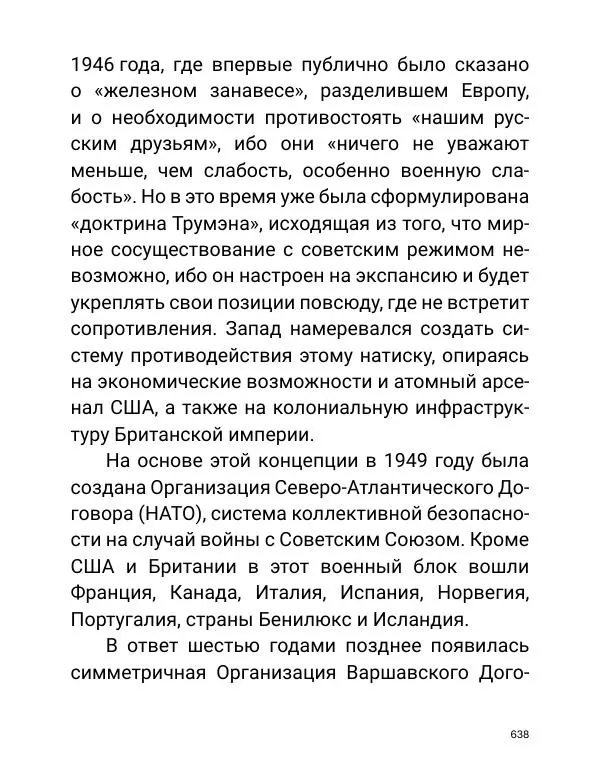 1946 года, где впервые публично было сказано о «железном занавесе», разделившем Европу, и о необходимости противостоять «нашим русским друзьям», ибо они «ничего не уважают меньше, чем слабость, особенно военную слабость». Но в это время уже была сформулирована «доктрина Трумэна», исходящая из того, что мирное сосуществование с советским режимом невозможно, ибо он настроен на экспансию и будет укреплять свои позиции повсюду, где не встретит сопротивления. Запад намеревался создать систему противодействия этому натиску, опираясь на экономические возможности и атомный арсенал США, а также на колониальную инфраструктуру Британской империи.

На основе этой концепции в 1949 году была создана Организация Северо-Атлантического Договора (НАТО), система коллективной безопасности на случай войны с Советским Союзом. Кроме США и Британии в этот военный блок вошли Франция, Канада, Италия, Испания, Норвегия, Португалия, страны Бенилюкс и Исландия.

В ответ шестью годами позднее появилась симметричная Организация Варшавского Дого-

638